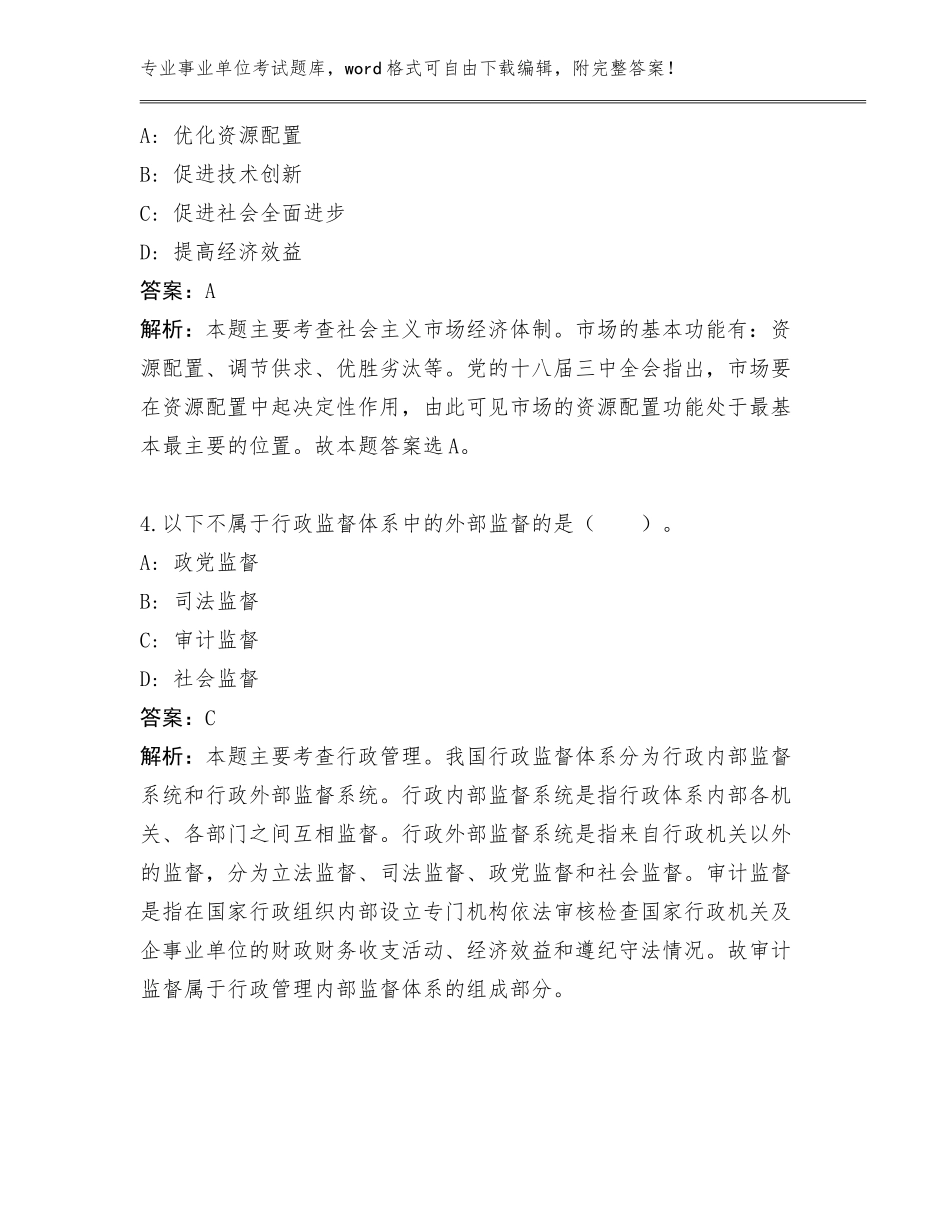 专业事业单位考试题库，word格式可自由下载编辑，附完整答案！

A：优化资源配置
B：促进技术创新
C：促进社会全面进步
D：提高经济效益
答案：A
解析：本题主要考查社会主义市场经济体制。市场的基本功能有：资源配置、调节供求、优胜劣汰等。党的十八届三中全会指出，市场要在资源配置中起决定性作用，由此可见市场的资源配置功能处于最基本最主要的位置。故本题答案选A。

4.以下不属于行政监督体系中的外部监督的是（　　）。
A：政党监督
B：司法监督
C：审计监督
D：社会监督
答案：C
解析：本题主要考查行政管理。我国行政监督体系分为行政内部监督系统和行政外部监督系统。行政内部监督系统是指行政体系内部各机关、各部门之间互相监督。行政外部监督系统是指来自行政机关以外的监督，分为立法监督、司法监督、政党监督和社会监督。审计监督是指在国家行政组织内部设立专门机构依法审核检查国家行政机关及企事业单位的财政财务收支活动、经济效益和遵纪守法情况。故审计监督属于行政管理内部监督体系的组成部分。